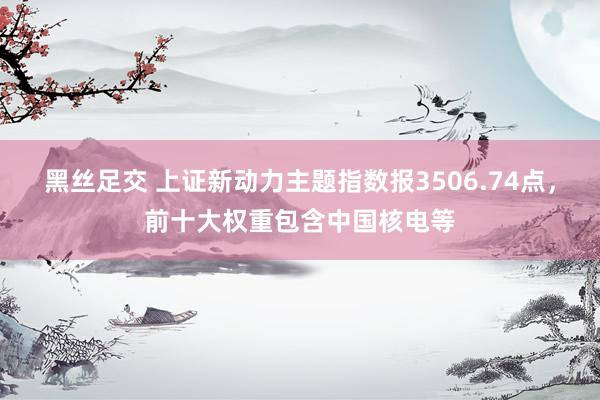 黑丝足交 上证新动力主题指数报3506.74点，前十大权重包含中国核电等